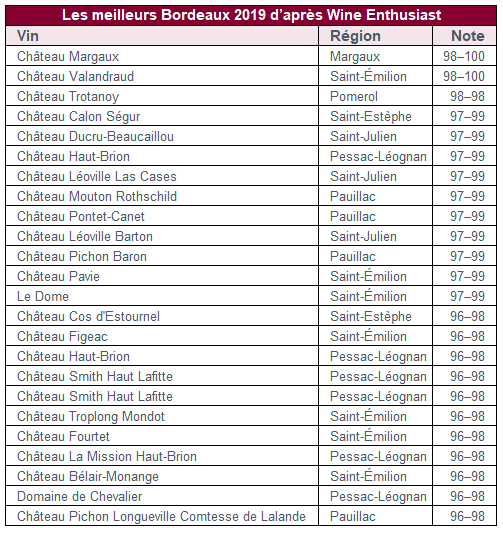 Les meilleurs Bordeaux 2019 d'après Wine Enthusiast

| Vin | Région | Note |
|---|---|---|
| Château Margaux | Margaux | 98–100 |
| Château Valandraud | Saint-Émilion | 98–100 |
| Château Trotanoy | Pomerol | 98–98 |
| Château Calon Ségur | Saint-Estèphe | 97–99 |
| Château Ducru-Beaucaillou | Saint-Julien | 97–99 |
| Château Haut-Brion | Pessac-Léognan | 97–99 |
| Château Léoville Las Cases | Saint-Julien | 97–99 |
| Château Mouton Rothschild | Pauillac | 97–99 |
| Château Pontet-Canet | Pauillac | 97–99 |
| Château Léoville Barton | Saint-Julien | 97–99 |
| Château Pichon Baron | Pauillac | 97–99 |
| Château Pavie | Saint-Émilion | 97–99 |
| Le Dome | Saint-Émilion | 97–99 |
| Château Cos d'Estournel | Saint-Estèphe | 96–98 |
| Château Figeac | Saint-Émilion | 96–98 |
| Château Haut-Brion | Pessac-Léognan | 96–98 |
| Château Smith Haut Lafitte | Pessac-Léognan | 96–98 |
| Château Smith Haut Lafitte | Pessac-Léognan | 96–98 |
| Château Troplong Mondot | Saint-Émilion | 96–98 |
| Château Fourtet | Saint-Émilion | 96–98 |
| Château La Mission Haut-Brion | Pessac-Léognan | 96–98 |
| Château Bélair-Monange | Saint-Émilion | 96–98 |
| Domaine de Chevalier | Pessac-Léognan | 96–98 |
| Château Pichon Longueville Comtesse de Lalande | Pauillac | 96–98 |